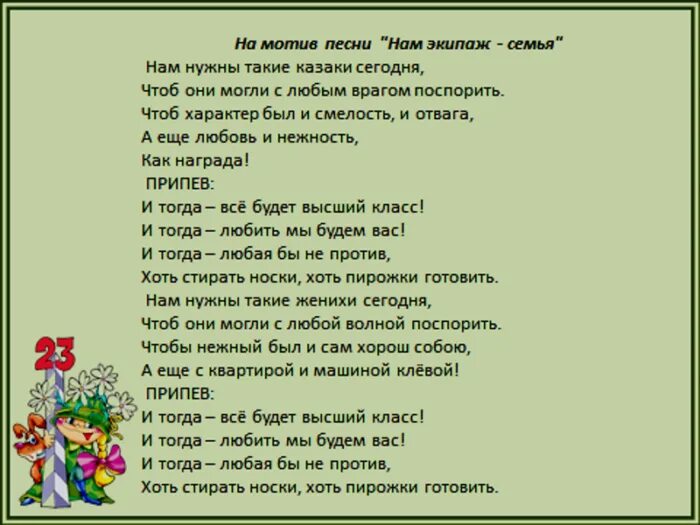 На мотив песни "Нам экипаж - семья"

Нам нужны такие казаки сегодня,
Чтоб они могли с любым врагом поспорить.
Чтоб характер был и смелость, и отвага,
А еще любовь и нежность,
Как награда!

ПРИПЕВ:
И тогда – всё будет высший класс!
И тогда – любить мы будем вас!
И тогда – любая бы не против,
Хоть стирать носки, хоть пирожки готовить.

Нам нужны такие женихи сегодня,
Чтоб они могли с любой волной поспорить.
Чтобы нежный был и сам хорош собою,
А еще с квартирой и машиной клёвой!

ПРИПЕВ:
И тогда – всё будет высший класс!
И тогда – любить мы будем вас!
И тогда – любая бы не против,
Хоть стирать носки, хоть пирожки готовить.

23